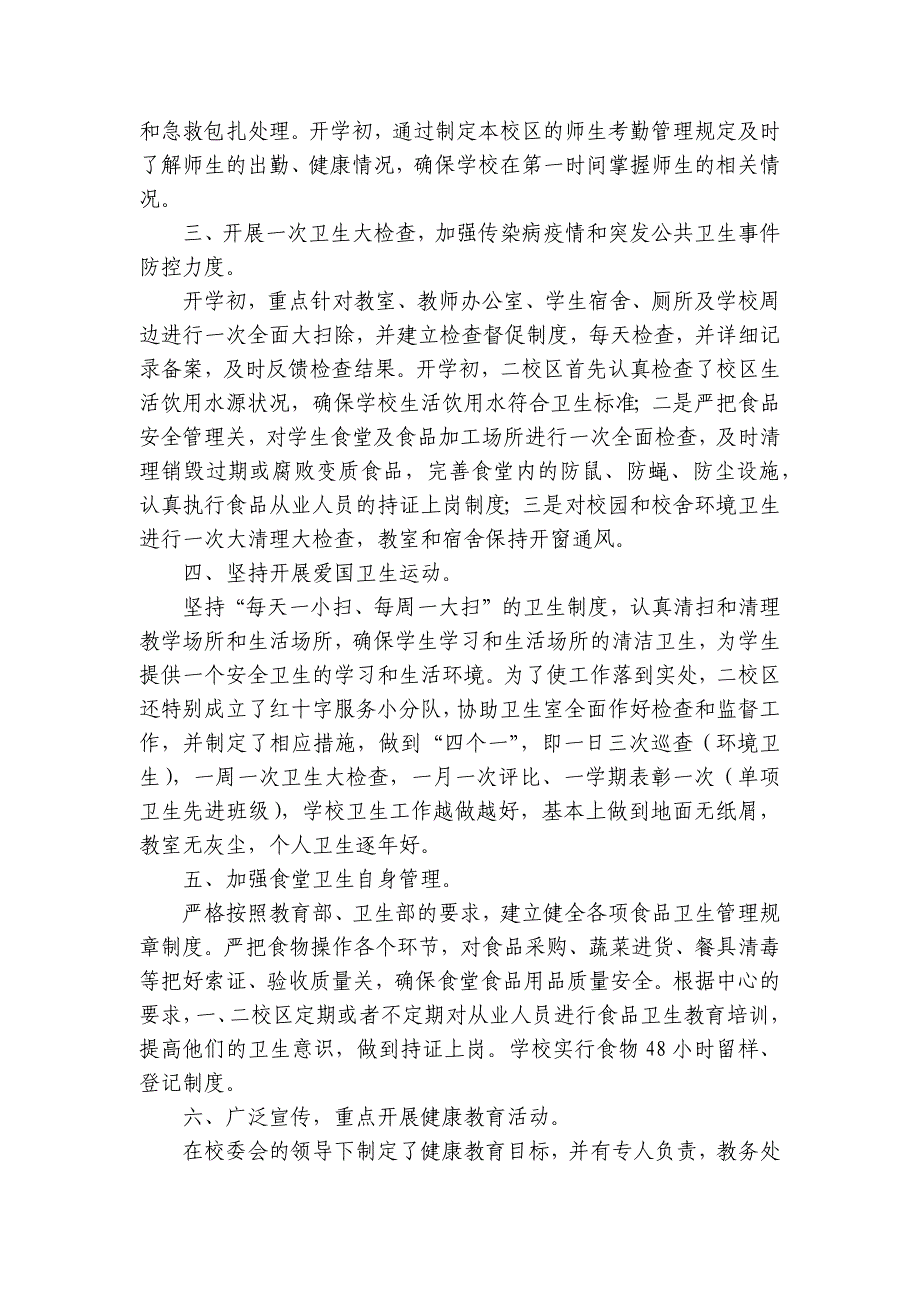 和急救包扎处理。开学初，通过制定本校区的师生考勤管理规定及时了解师生的出勤、健康情况，确保学校在第一时间掌握师生的相关情况。

三、开展一次卫生大检查，加强传染病疫情和突发公共卫生事件防控力度。

开学初，重点针对教室、教师办公室、学生宿舍、厕所及学校周边进行一次全面大扫除，并建立检查督促制度，每天检查，并详细记录备案，及时反馈检查结果。开学初，二校区首先认真检查了校区生活饮用水源状况，确保学校生活饮用水符合卫生标准；二是严把食品安全管理关，对学生食堂及食品加工场所进行一次全面检查，及时清理销毁过期或腐败变质食品，完善食堂内的防鼠、防蝇、防尘设施，认真执行食品从业人员的持证上岗制度；三是对校园和校舍环境卫生进行一次大清理大检查，教室和宿舍保持开窗通风。

四、坚持开展爱国卫生运动。

坚持“每天一小扫、每周一大扫”的卫生制度，认真清扫和清理教学场所和生活场所，确保学生学习和生活场所的清洁卫生，为学生提供一个安全卫生的学习和生活环境。为了使工作落到实处，二校区还特别成立了红十字服务小分队，协助卫生室全面作好检查和监督工作，并制定了相应措施，做到“四个一”，即一日三次巡查（环境卫生），一周一次卫生大检查，一月一次评比、一学期表彰一次（单项卫生先进班级），学校卫生工作越做越好，基本上做到地面无纸屑，教室无灰尘，个人卫生逐年好。

五、加强食堂卫生自身管理。

严格按照教育部、卫生部的要求，建立健全各项食品卫生管理规章制度。严把食物操作各个环节，对食品采购、蔬菜进货、餐具清毒等把好索证、验收质量关，确保食堂食品用品质量安全。根据中心的要求，一、二校区定期或者不定期对从业人员进行食品卫生教育培训，提高他们的卫生意识，做到持证上岗。学校实行食物 48 小时留样、登记制度。

六、广泛宣传，重点开展健康教育活动。

在校委会的领导下制定了健康教育目标，并有专人负责，教务处